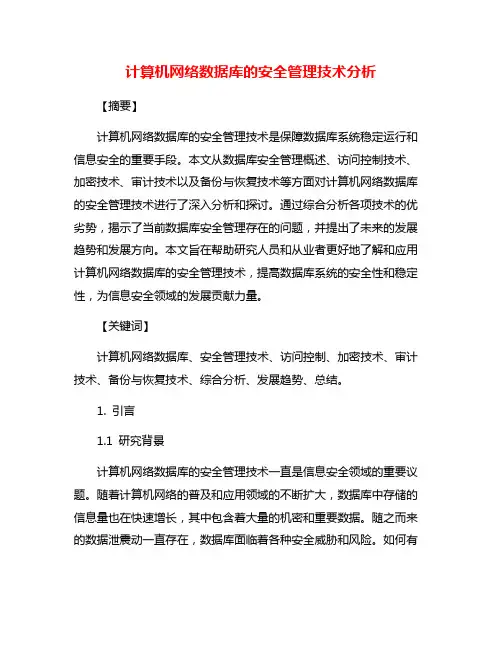 计算机网络数据库的安全管理技术分析

【摘要】

计算机网络数据库的安全管理技术是保障数据库系统稳定运行和信息安全的重要手段。本文从数据库安全管理概述、访问控制技术、加密技术、审计技术以及备份与恢复技术等方面对计算机网络数据库的安全管理技术进行了深入分析和探讨。通过综合分析各项技术的优劣势，揭示了当前数据库安全管理存在的问题，并提出了未来的发展趋势和发展方向。本文旨在帮助研究人员和从业者更好地了解和应用计算机网络数据库的安全管理技术，提高数据库系统的安全性和稳定性，为信息安全领域的发展贡献力量。

【关键词】

计算机网络数据库、安全管理技术、访问控制、加密技术、审计技术、备份与恢复技术、综合分析、发展趋势、总结。

1. 引言

1.1 研究背景

计算机网络数据库的安全管理技术一直是信息安全领域的重要议题。随着计算机网络的普及和应用领域的不断扩大，数据库中存储的信息量也在快速增长，其中包含着大量的机密和重要数据。随之而来的数据泄露动一直存在，数据库面临着各种安全威胁和风险。如何有